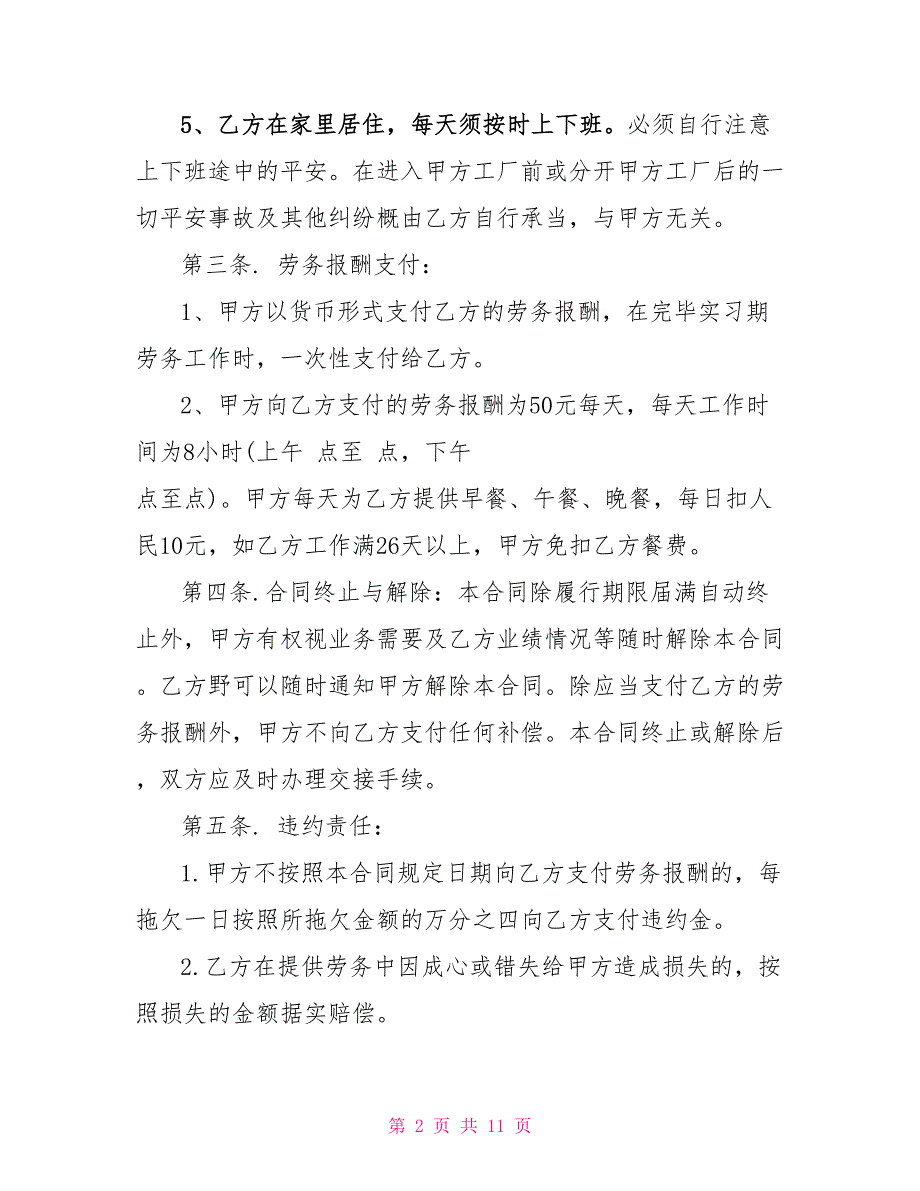 5、乙方在家里居住，每天须按时上下班。必须自行注意上下班途中的平安。在进入甲方工厂前或分开甲方工厂后的一切平安事故及其他纠纷概由乙方自行承当，与甲方无关。

第三条. 劳务报酬支付：

1、甲方以货币形式支付乙方的劳务报酬，在完毕实习期劳务工作时，一次性支付给乙方。

2、甲方向乙方支付的劳务报酬为50元每天，每天工作时间为8小时(上午 点至 点，下午 点至点)。甲方每天为乙方提供早餐、午餐、晚餐，每日扣人民10元，如乙方工作满26天以上，甲方免扣乙方餐费。

第四条.合同终止与解除：本合同除履行期限届满自动终止外，甲方有权视业务需要及乙方业绩情况等随时解除本合同。乙方野可以随时通知甲方解除本合同。除应当支付乙方的劳务报酬外，甲方不向乙方支付任何补偿。本合同终止或解除后，双方应及时办理交接手续。

第五条. 违约责任：

1.甲方不按照本合同规定日期向乙方支付劳务报酬的，每拖欠一日按照所拖欠金额的万分之四向乙方支付违约金。

2.乙方在提供劳务中因成心或错失给甲方造成损失的，按照损失的金额据实赔偿。

第 2 页 共 11 页